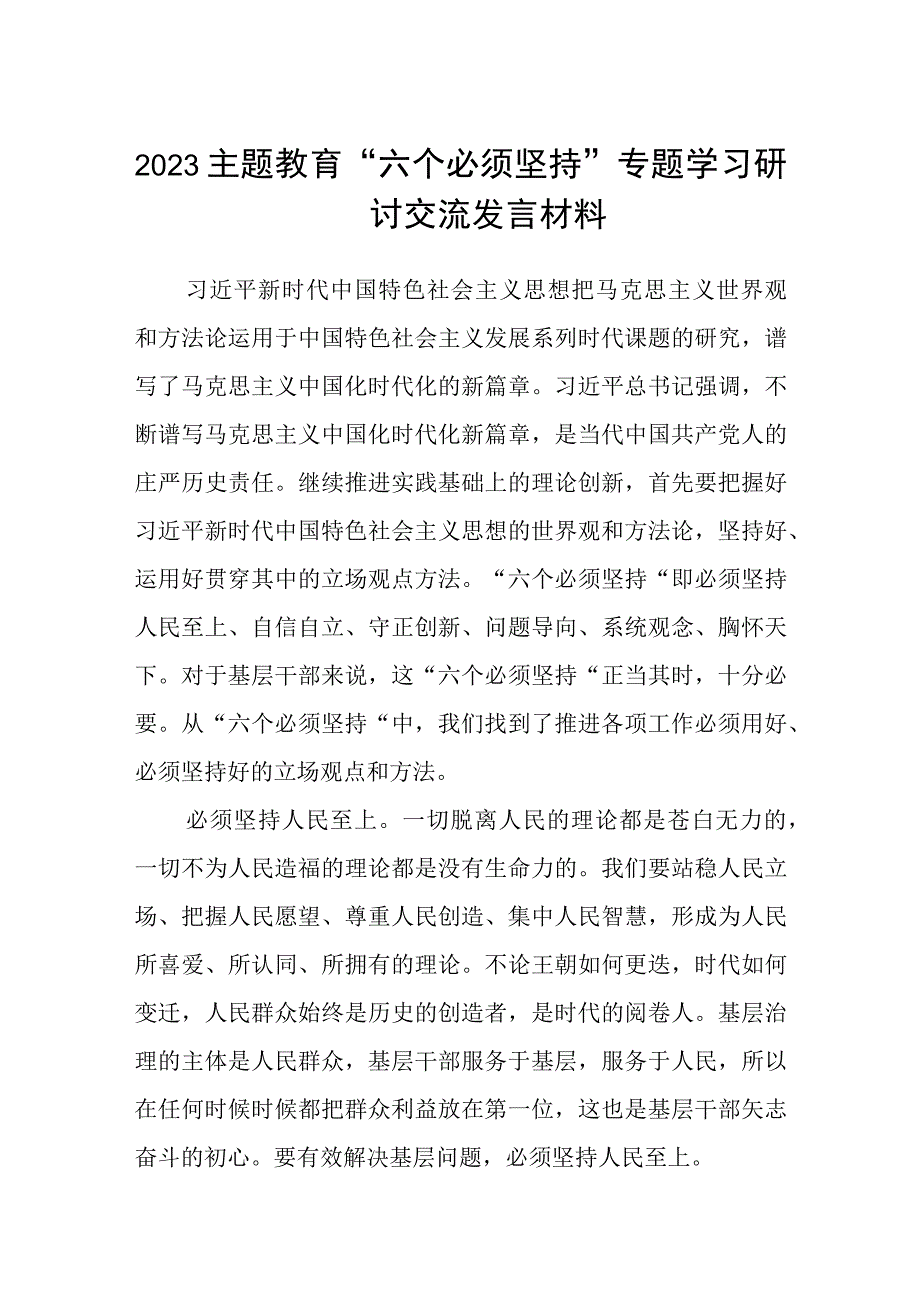 2023主题教育“六个必须坚持”专题学习研讨交流发言材料

习近平新时代中国特色社会主义思想把马克思主义世界观和方法论运用于中国特色社会主义发展系列时代课题的研究，谱写了马克思主义中国化时代化的新篇章。习近平总书记强调，不断谱写马克思主义中国化时代化新篇章，是当代中国共产党人的庄严历史责任。继续推进实践基础上的理论创新，首先要把握好习近平新时代中国特色社会主义思想的世界观和方法论，坚持好、运用好贯穿其中的立场观点方法。“六个必须坚持“即必须坚持人民至上、自信自立、守正创新、问题导向、系统观念、胸怀天下。对于基层干部来说，这“六个必须坚持“正当其时，十分必要。从“六个必须坚持“中，我们找到了推进各项工作必须用好、必须坚持好的立场观点和方法。

必须坚持人民至上。一切脱离人民的理论都是苍白无力的，一切不为人民造福的理论都是没有生命力的。我们要站稳人民立场、把握人民愿望、尊重人民创造、集中人民智慧，形成为人民所喜爱、所认同、所拥有的理论。不论王朝如何更迭，时代如何变迁，人民群众始终是历史的创造者，是时代的阅卷人。基层治理的主体是人民群众，基层干部服务于基层，服务于人民，所以在任何时候时候都把群众利益放在第一位，这也是基层干部矢志奋斗的初心。要有效解决基层问题，必须坚持人民至上。